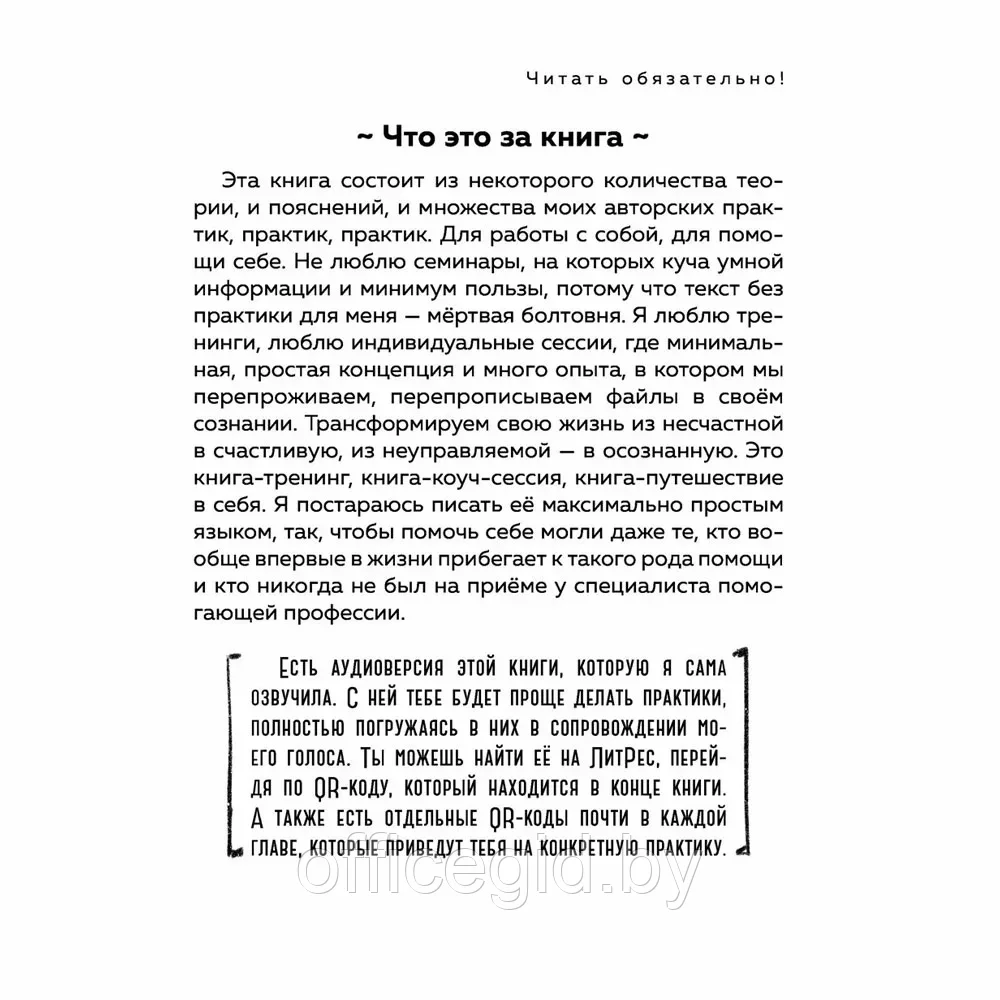 Читать обязательно!

~ Что это за книга ~

Эта книга состоит из некоторого количества теории, и пояснений, и множества моих авторских практик, практик, практик. Для работы с собой, для помощи себе. Не люблю семинары, на которых куча умной информации и минимум пользы, потому что текст без практики для меня — мёртвая болтовня. Я люблю тренинги, люблю индивидуальные сессии, где минимальная, простая концепция и много опыта, в котором мы перепроживаем, перепрописываем файлы в своём сознании. Трансформируем свою жизнь из несчастной в счастливую, из неуправляемой — в осознанную. Это книга-тренинг, книга-коуч-сессия, книга-путешествие в себя. Я постараюсь писать её максимально простым языком, так, чтобы помочь себе могли даже те, кто вообще впервые в жизни прибегает к такого рода помощи и кто никогда не был на приёме у специалиста помогающей профессии.

Есть аудиоверсия этой книги, которую я сама озвучила. С ней тебе будет проще делать практики, полностью погружаясь в них в сопровождении моего голоса. Ты можешь найти её на ЛитРес, перейдя по QR-коду, который находится в конце книги. А также есть отдельные QR-коды почти в каждой главе, которые приведут тебя на конкретную практику.

officegid.by